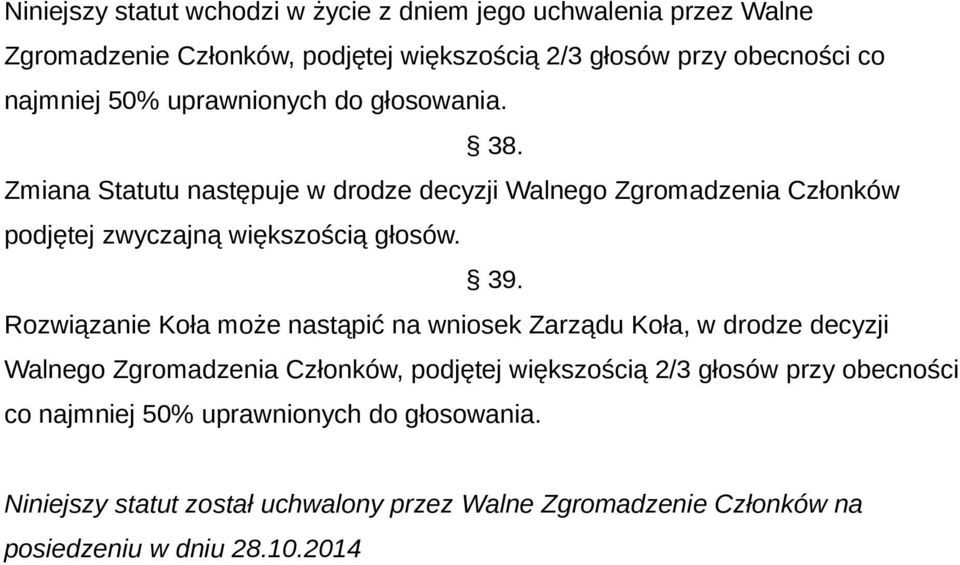 Niniejszy statut wchodzi w życie z dniem jego uchwalenia przez Walne Zgromadzenie Członków, podjętej większością 2/3 głosów przy obecności co najmniej 50% uprawnionych do głosowania.

§ 38.

Zmiana Statutu następuje w drodze decyzji Walnego Zgromadzenia Członków podjętej zwyczajną większością głosów.

§ 39.

Rozwiązanie Koła może nastąpić na wniosek Zarządu Koła, w drodze decyzji Walnego Zgromadzenia Członków, podjętej większością 2/3 głosów przy obecności co najmniej 50% uprawnionych do głosowania.

Niniejszy statut został uchwalony przez Walne Zgromadzenie Członków na posiedzeniu w dniu 28.10.2014